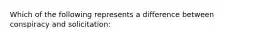 Which of the following represents a difference between conspiracy and solicitation: